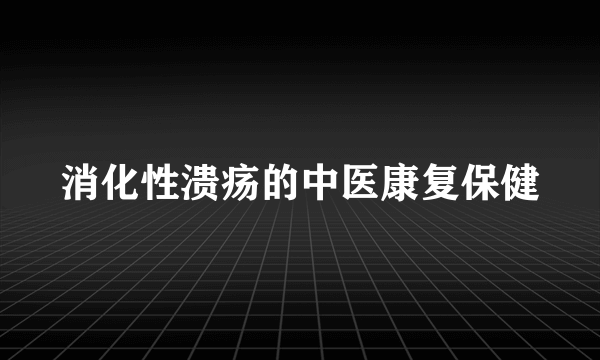 消化性溃疡的中医康复保健